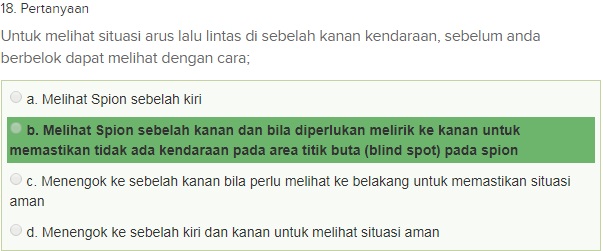 18. Pertanyaan

Untuk melihat situasi arus lalu lintas di sebelah kanan kendaraan, sebelum anda berbelok dapat melihat dengan cara;

a. Melihat Spion sebelah kiri

b. Melihat Spion sebelah kanan dan bila diperlukan melirik ke kanan untuk memastikan tidak ada kendaraan pada area titik buta (blind spot) pada spion

c. Menengok ke sebelah kanan bila perlu melihat ke belakang untuk memastikan situasi aman

d. Menengok ke sebelah kiri dan kanan untuk melihat situasi aman